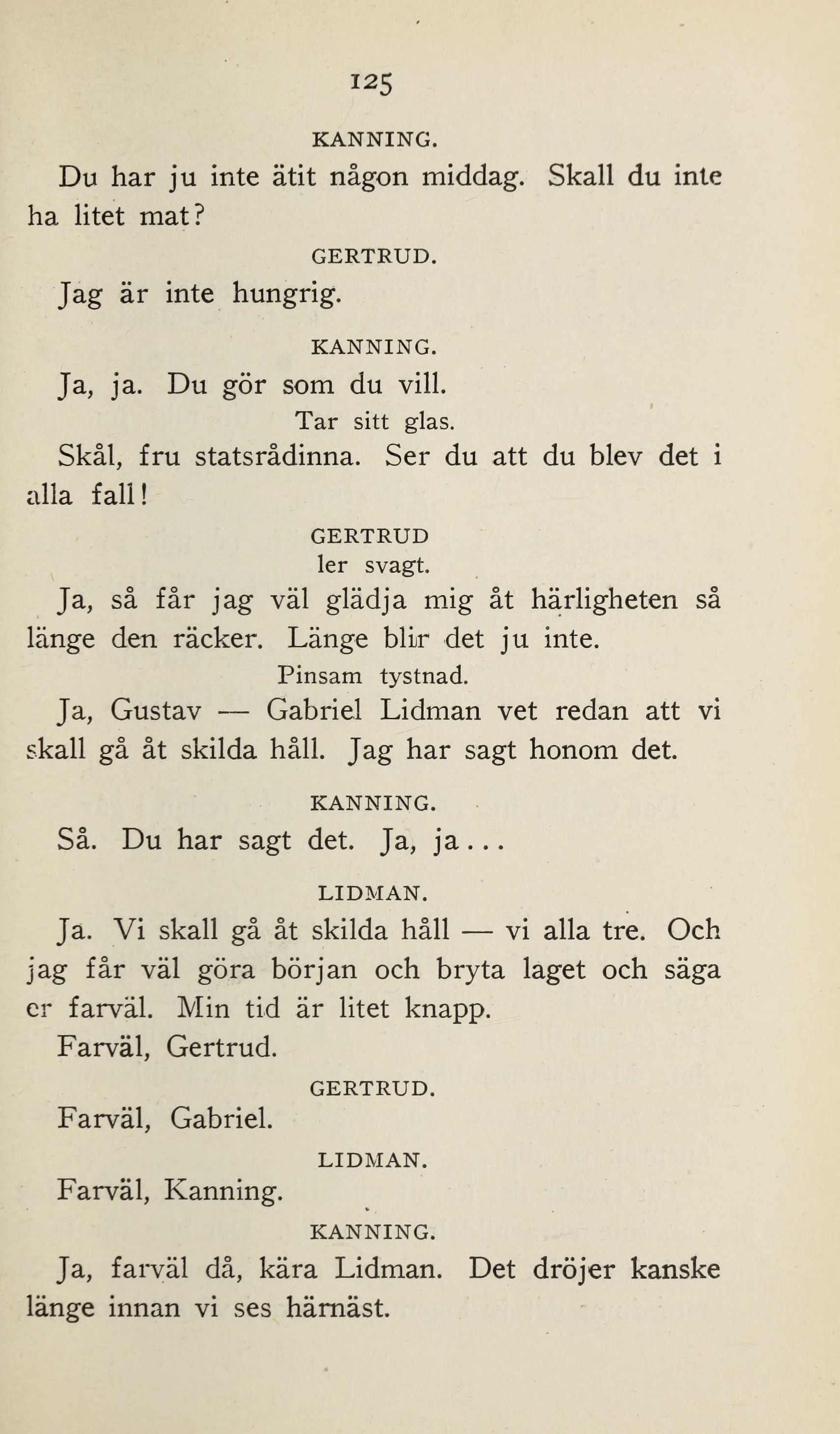 125

KANNING.

Du har ju inte ätit någon middag. Skall du inte ha litet mat?

GERTRUD.

Jag är inte hungrig.

KANNING.

Ja, ja. Du gör som du vill.

Tar sitt glas.

Skål, fru statsrådinna. Ser du att du blev det i alla fall!

GERTRUD
ler svagt.

Ja, så får jag väl glädja mig åt härligheten så länge den räcker. Länge blir det ju inte.

Pinsam tystnad.

Ja, Gustav — Gabriel Lidman vet redan att vi skall gå åt skilda håll. Jag har sagt honom det.

KANNING.

Så. Du har sagt det. Ja, ja...

LIDMAN.

Ja. Vi skall gå åt skilda håll — vi alla tre. Och jag får väl göra början och bryta laget och säga er farväl. Min tid är litet knapp.
Farväl, Gertrud.

GERTRUD.

Farväl, Gabriel.

LIDMAN.

Farväl, Kanning.

KANNING.

Ja, farväl då, kära Lidman. Det dröjer kanske länge innan vi ses härnäst.